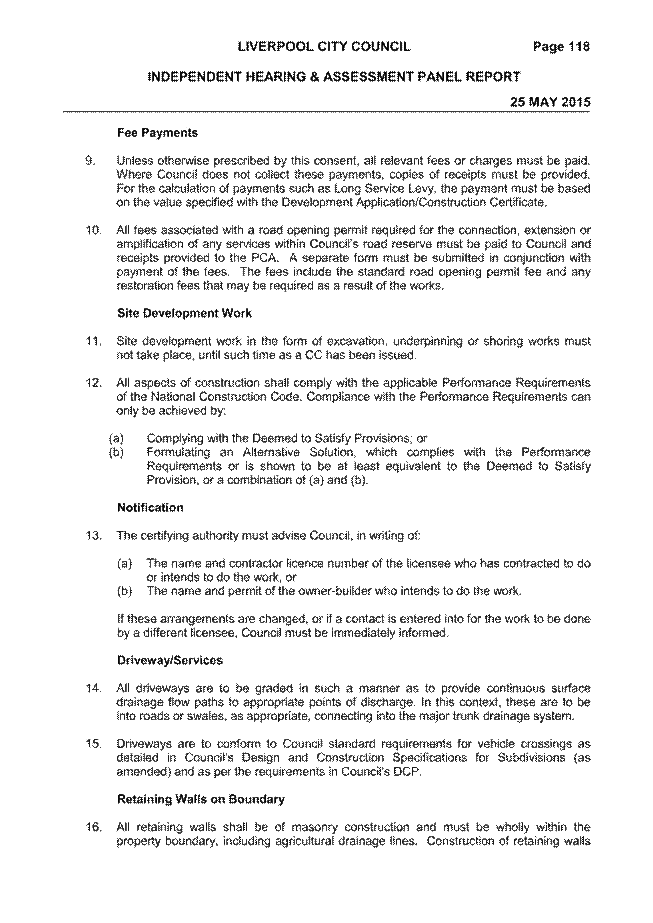 LIVERPOOL CITY COUNCIL Page 118

INDEPENDENT HEARING & ASSESSMENT PANEL REPORT

25 MAY 2015

Fee Payments

9. Unless otherwise prescribed by this consent, all relevant fees or charges must be paid. Where Council does not collect these payments, copies of receipts must be provided. For the calculation of payments such as Long Service Levy, the payment must be based on the value specified with the Development Application/Construction Certificate.

10. All fees associated with a road opening permit required for the connection, extension or amplification of any services within Council's road reserve must be paid to Council and receipts provided to the PCA. A separate form must be submitted in conjunction with payment of the fees. The fees include the standard road opening permit fee and any restoration fees that may be required as a result of the works.

Site Development Work

11. Site development work in the form of excavation, underpinning or shoring works must not take place, until such time as a CC has been issued.

12. All aspects of construction shall comply with the applicable Performance Requirements of the National Construction Code. Compliance with the Performance Requirements can only be achieved by:

(a) Complying with the Deemed to Satisfy Provisions; or
(b) Formulating an Alternative Solution, which complies with the Performance Requirements or is shown to be at least equivalent to the Deemed to Satisfy Provision, or a combination of (a) and (b).

Notification

13. The certifying authority must advise Council, in writing of:

(a) The name and contractor licence number of the licensee who has contracted to do or intends to do the work, or
(b) The name and permit of the owner-builder who intends to do the work.

If these arrangements are changed, or if a contact is entered into for the work to be done by a different licensee, Council must be immediately informed.

Driveway/Services

14. All driveways are to be graded in such a manner as to provide continuous surface drainage flow paths to appropriate points of discharge. In this context, these are to be into roads or swales, as appropriate, connecting into the major trunk drainage system.

15. Driveways are to conform to Council standard requirements for vehicle crossings as detailed in Council's Design and Construction Specifications for Subdivisions (as amended) and as per the requirements in Council's DCP.

Retaining Walls on Boundary

16. All retaining walls shall be of masonry construction and must be wholly within the property boundary, including agricultural drainage lines. Construction of retaining walls